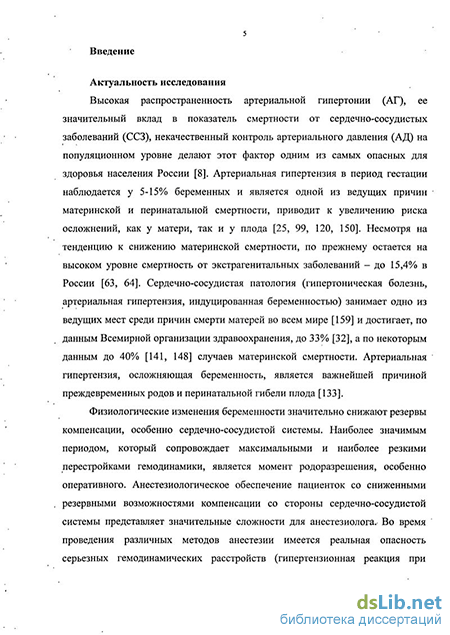 5

Введение

Актуальность исследования

Высокая распространенность артериальной гипертонии (АГ), ее значительный вклад в показатель смертности от сердечно-сосудистых заболеваний (ССЗ), некачественный контроль артериального давления (АД) на популяционном уровне делают этот фактор одним из самых опасных для здоровья населения России [8]. Артериальная гипертензия в период гестации наблюдается у 5-15% беременных и является одной из ведущих причин материнской и перинатальной смертности, приводит к увеличению риска осложнений, как у матери, так и у плода [25, 99, 120, 150]. Несмотря на тенденцию к снижению материнской смертности, по прежнему остается на высоком уровне смертность от экстрагенитальных заболеваний – до 15,4% в России [63, 64]. Сердечно-сосудистая патология (гипертоническая болезнь, артериальная гипертензия, индуцированная беременностью) занимает одно из ведущих мест среди причин смерти матерей во всем мире [159] и достигает, по данным Всемирной организации здравоохранения, до 33% [32], а по некоторым данным до 40% [141, 148] случаев материнской смертности. Артериальная гипертензия, осложняющая беременность, является важнейшей причиной преждевременных родов и перинатальной гибели плода [133].

Физиологические изменения беременности значительно снижают резервы компенсации, особенно сердечно-сосудистой системы. Наиболее значимым периодом, который сопровождает максимальными и наиболее резкими перестройками гемодинамики, является момент родоразрешения, особенно оперативного. Анестезиологическое обеспечение пациенток со сниженными резервными возможностями компенсации со стороны сердечно-сосудистой системы представляет значительные сложности для анестезиолога. Во время проведения различных методов анестезии имеется реальная опасность серьезных гемодинамических расстройств (гипертензионная реакция при

dsLib.net
библиотека диссертаций